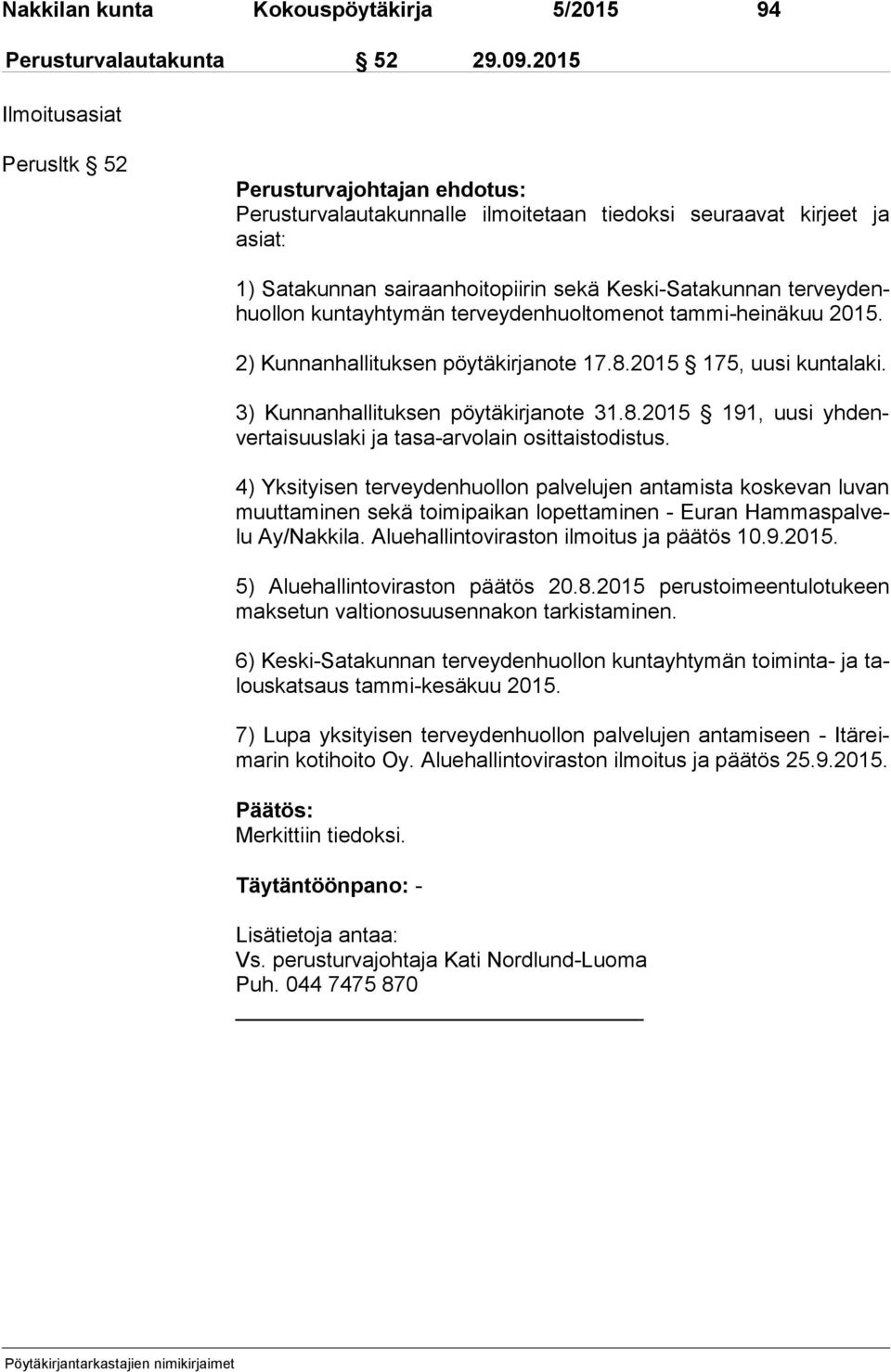 Nakkilan kunta Kokouspöytäkirja 5/2015 94

Perusturvalautakunta § 52 29.09.2015

Ilmoitusasiat

Perusltk § 52

Perusturvajohtajan ehdotus:
Perusturvalautakunnalle ilmoitetaan tiedoksi seuraavat kirjeet ja asiat:

1) Satakunnan sairaanhoitopiirin sekä Keski-Satakunnan terveydenhuollon kuntayhtymän terveydenhuoltomenot tammi-heinäkuu 2015.

2) Kunnanhallituksen pöytäkirjanote 17.8.2015 § 175, uusi kuntalaki.

3) Kunnanhallituksen pöytäkirjanote 31.8.2015 § 191, uusi yhdenvertaisuuslaki ja tasa-arvolain osittaistodistus.

4) Yksityisen terveydenhuollon palvelujen antamista koskevan luvan muuttaminen sekä toimipaikan lopettaminen - Euran Hammaspalvelu Ay/Nakkila. Aluehallintoviraston ilmoitus ja päätös 10.9.2015.

5) Aluehallintoviraston päätös 20.8.2015 perustoimeentulotukeen maksetun valtionosuusennakon tarkistaminen.

6) Keski-Satakunnan terveydenhuollon kuntayhtymän toiminta- ja talouskatsaus tammi-kesäkuu 2015.

7) Lupa yksityisen terveydenhuollon palvelujen antamiseen - Itäreimarin kotihoito Oy. Aluehallintoviraston ilmoitus ja päätös 25.9.2015.

Päätös:
Merkittiin tiedoksi.

Täytäntöönpano: -

Lisätietoja antaa:
Vs. perusturvajohtaja Kati Nordlund-Luoma
Puh. 044 7475 870

Pöytäkirjantarkastajien nimikirjaimet